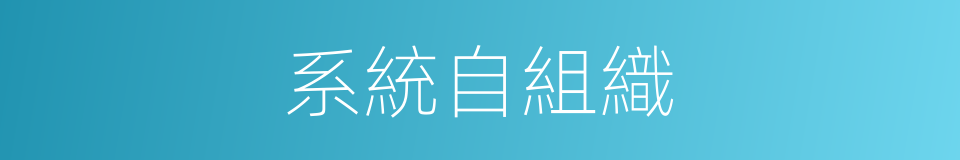 系統自組織